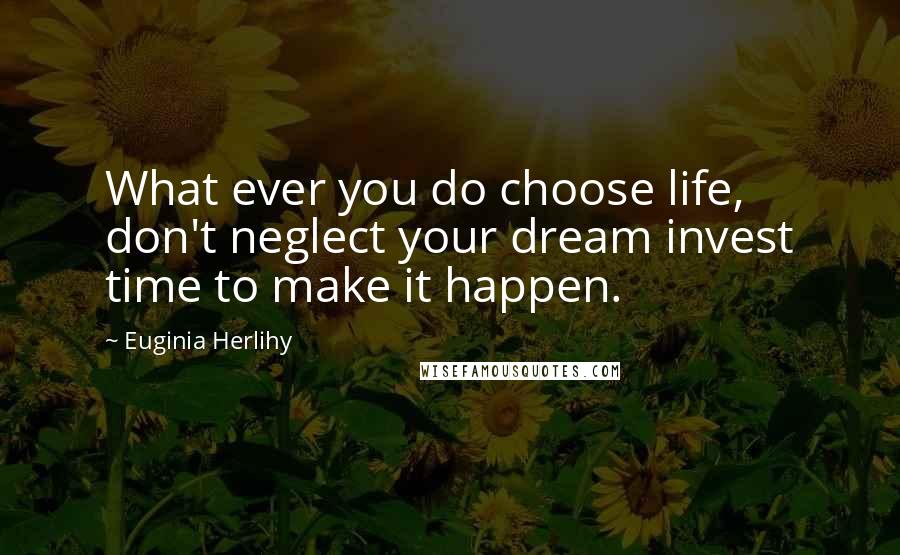 What ever you do choose life, don't neglect your dream invest time to make it happen.

~ Euginia Herlihy

WISEFAMOUSQUOTES.COM